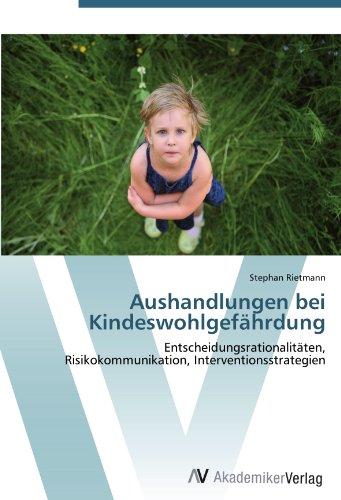 Stephan Rietmann

Aushandlungen bei Kindeswohlgefährdung

Entscheidungsrationalitäten, Risikokommunikation, Interventionsstrategien

AV AkademikerVerlag